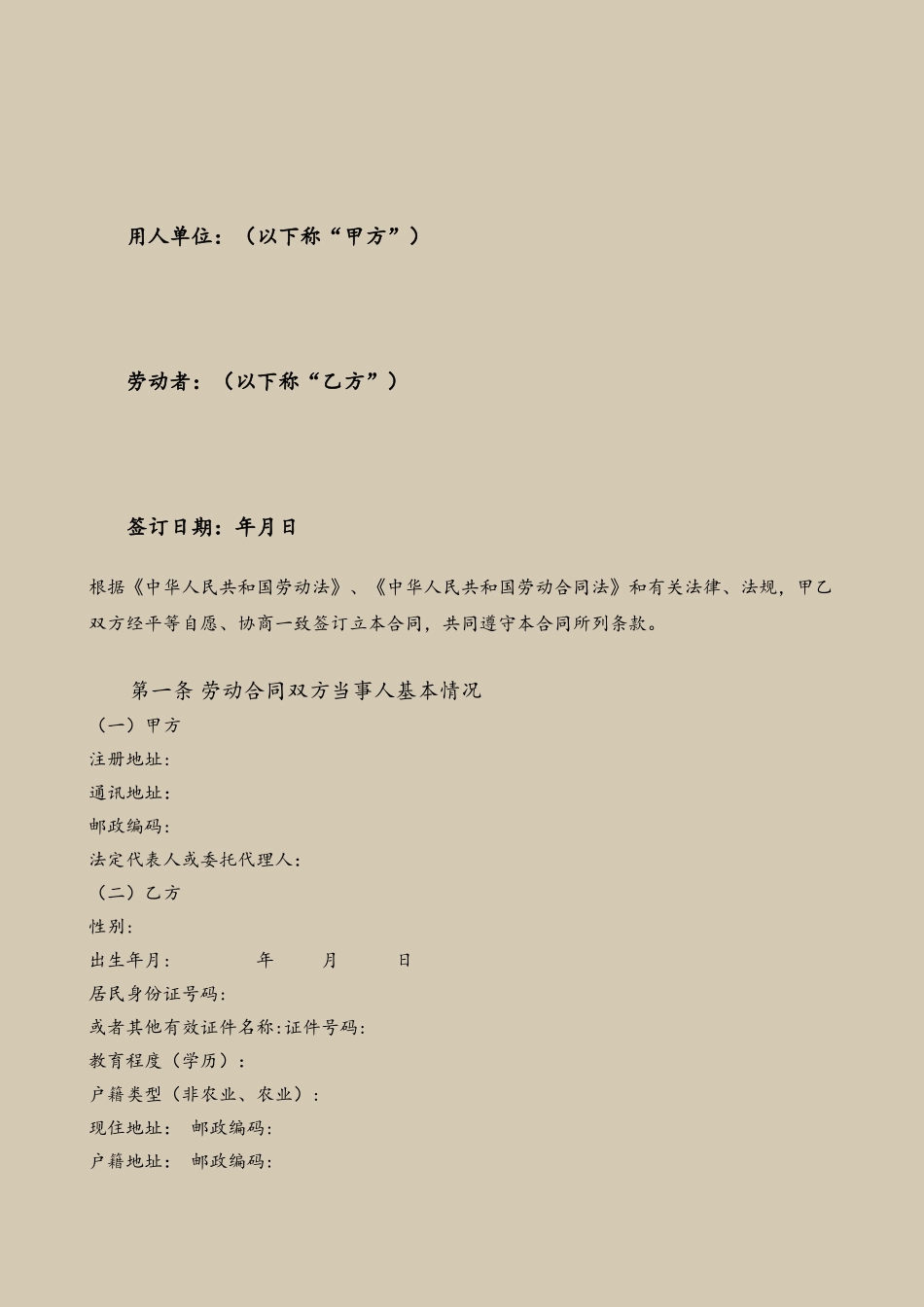 用人单位：（以下称“甲方”）

劳动者：（以下称“乙方”）

签订日期：年月日

根据《中华人民共和国劳动法》、《中华人民共和国劳动合同法》和有关法律、法规，甲乙双方经平等自愿、协商一致签订立本合同，共同遵守本合同所列条款。

第一条 劳动合同双方当事人基本情况

（一）甲方

注册地址：

通讯地址：

邮政编码：

法定代表人或委托代理人：

（二）乙方

性别：

出生年月： 年 月 日

居民身份证号码：

或者其他有效证件名称：证件号码：

教育程度（学历）：

户籍类型（非农业、农业）：

现住地址： 邮政编码：

户籍地址： 邮政编码：